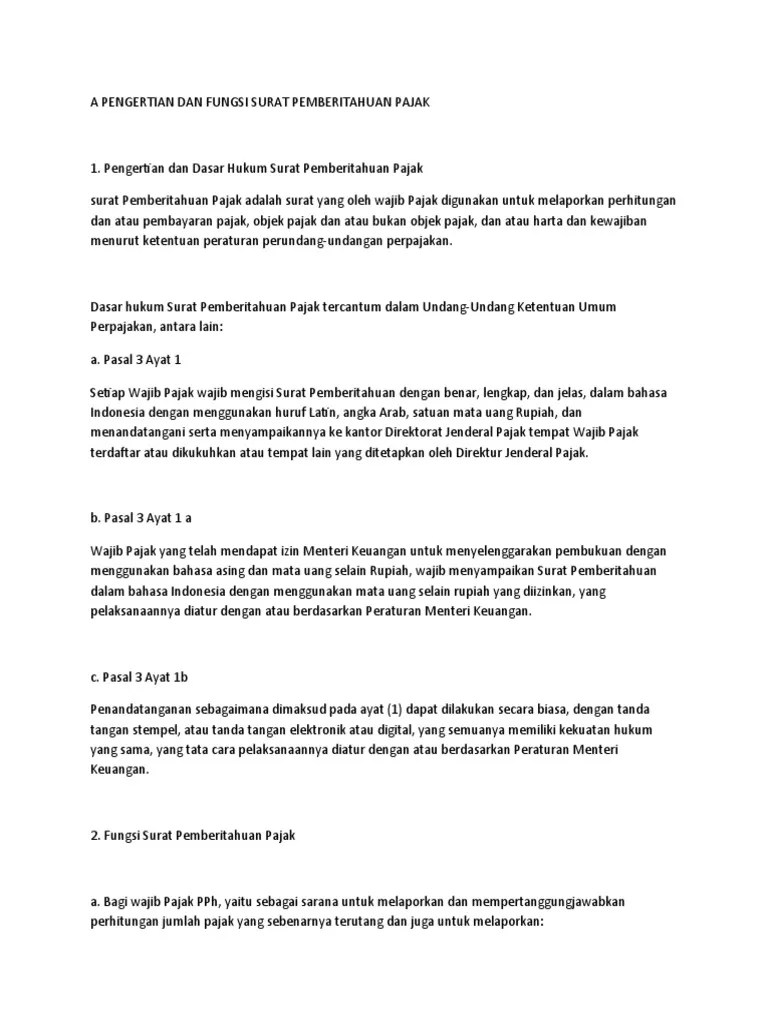 A PENGERTIAN DAN FUNGSI SURAT PEMBERITAHUAN PAJAK

1. Pengertian dan Dasar Hukum Surat Pemberitahuan Pajak

surat Pemberitahuan Pajak adalah surat yang oleh wajib Pajak digunakan untuk melaporkan perhitungan dan atau pembayaran pajak, objek pajak dan atau bukan objek pajak, dan atau harta dan kewajiban menurut ketentuan peraturan perundang-undangan perpajakan.

Dasar hukum Surat Pemberitahuan Pajak tercantum dalam Undang-Undang Ketentuan Umum Perpajakan, antara lain:

a. Pasal 3 Ayat 1

Setiap Wajib Pajak wajib mengisi Surat Pemberitahuan dengan benar, lengkap, dan jelas, dalam bahasa Indonesia dengan menggunakan huruf Latin, angka Arab, satuan mata uang Rupiah, dan menandatangani serta menyampaikannya ke kantor Direktorat Jenderal Pajak tempat Wajib Pajak terdaftar atau dikukuhkan atau tempat lain yang ditetapkan oleh Direktur Jenderal Pajak.

b. Pasal 3 Ayat 1 a

Wajib Pajak yang telah mendapat izin Menteri Keuangan untuk menyelenggarakan pembukuan dengan menggunakan bahasa asing dan mata uang selain Rupiah, wajib menyampaikan Surat Pemberitahuan dalam bahasa Indonesia dengan menggunakan mata uang selain rupiah yang diizinkan, yang pelaksanaannya diatur dengan atau berdasarkan Peraturan Menteri Keuangan.

c. Pasal 3 Ayat 1b

Penandatanganan sebagaimana dimaksud pada ayat (1) dapat dilakukan secara biasa, dengan tanda tangan stempel, atau tanda tangan elektronik atau digital, yang semuanya memiliki kekuatan hukum yang sama, yang tata cara pelaksanaannya diatur dengan atau berdasarkan Peraturan Menteri Keuangan.

2. Fungsi Surat Pemberitahuan Pajak

a. Bagi wajib Pajak PPh, yaitu sebagai sarana untuk melaporkan dan mempertanggungjawabkan perhitungan jumlah pajak yang sebenarnya terutang dan juga untuk melaporkan: